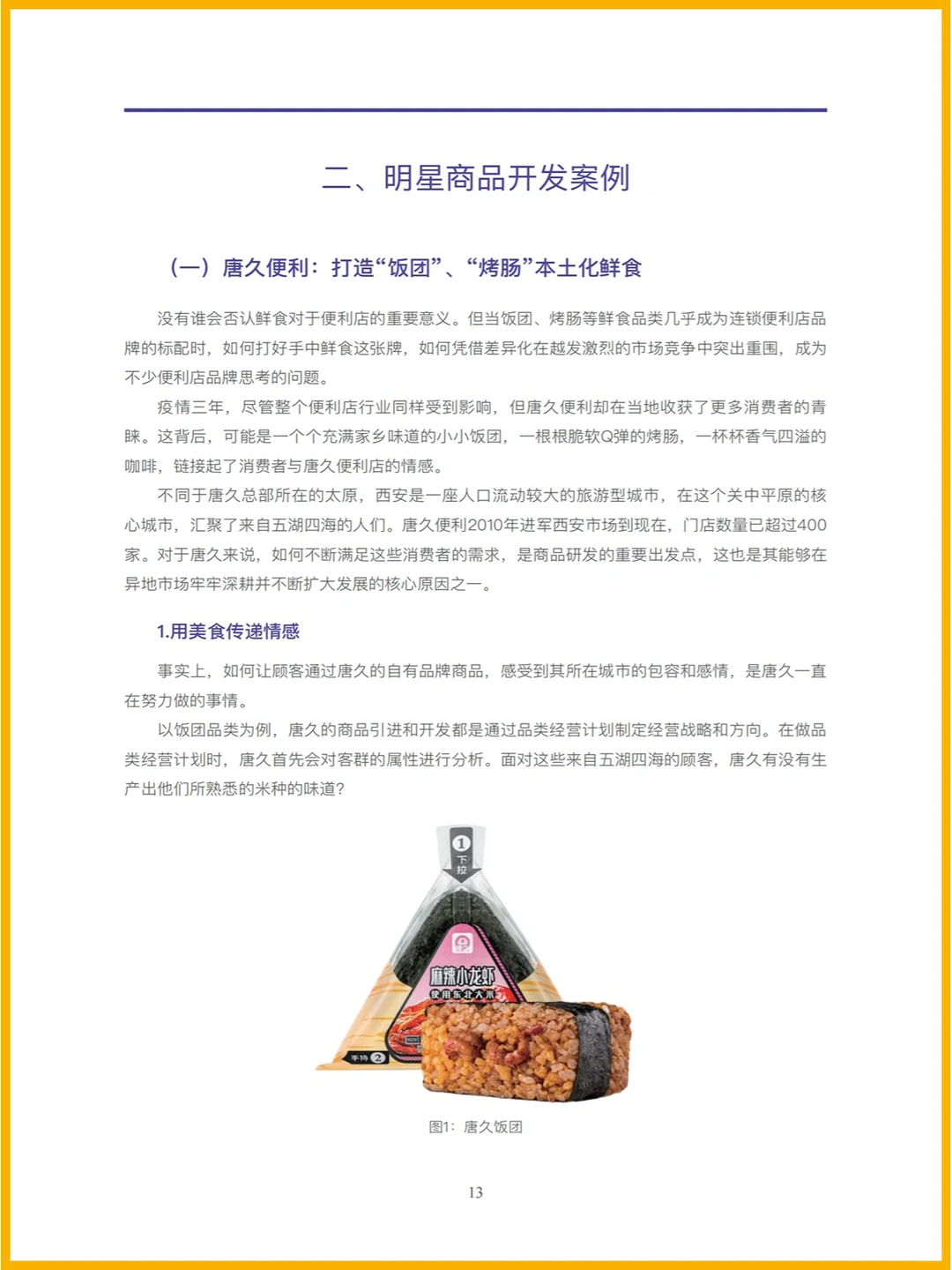 二、明星商品开发案例

（一）唐久便利：打造“饭团”、“烤肠”本土化鲜食

没有谁会否认鲜食对于便利店的重要意义。但当饭团、烤肠等鲜食品类几乎成为连锁便利店品牌的标配时，如何打好手中鲜食这张牌，如何凭借差异化在越发激烈的市场竞争中突出重围，成为不少便利店品牌思考的问题。

疫情三年，尽管整个便利店行业同样受到影响，但唐久便利却在当地收获了更多消费者的青睐。这背后，可能是一个个充满家乡味道的小小饭团，一根根脆软Q弹的烤肠，一杯杯香气四溢的咖啡，链接起了消费者与唐久便利店的情感。

不同于唐久总部所在的太原，西安是一座人口流动较大的旅游型城市，在这个关中平原的核心城市，汇聚了来自五湖四海的人们。唐久便利2010年进军西安市场到现在，门店数量已超过400家。对于唐久来说，如何不断满足这些消费者的需求，是商品研发的重要出发点，这也是其能够在异地市场牢牢深耕并不断扩大发展的核心原因之一。

1.用美食传递情感

事实上，如何让顾客通过唐久的自有品牌商品，感受到其所在城市的包容和感情，是唐久一直在努力做的事情。

以饭团品类为例，唐久的商品引进和开发都是通过品类经营计划制定经营战略和方向。在做品类经营计划时，唐久首先会对客群的属性进行分析。面对这些来自五湖四海的顾客，唐久有没有生产出他们所熟悉的米种的味道？

1 下拉

麻辣小龙虾
使用东北大米

手持 2

图1：唐久饭团

13